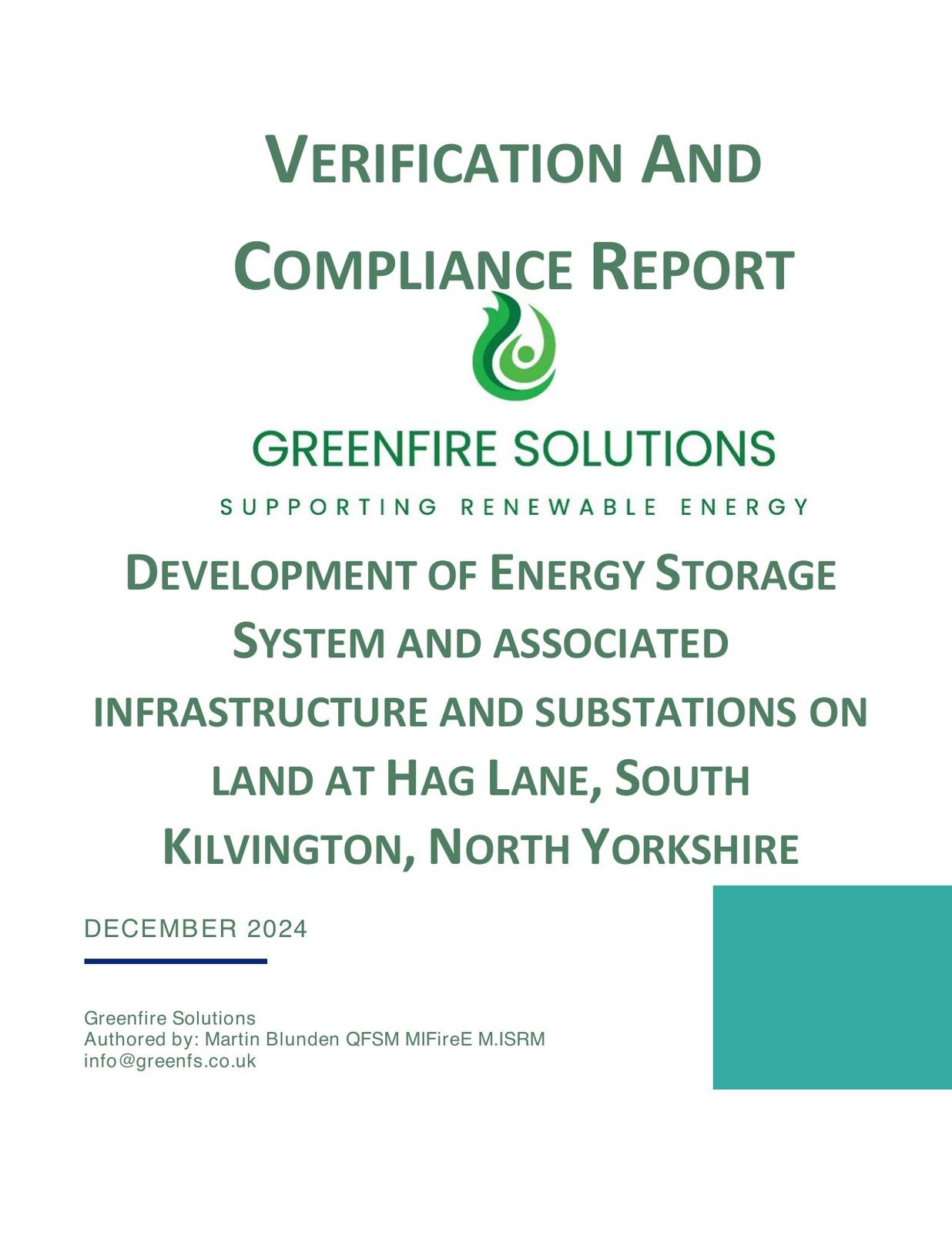 VERIFICATION AND COMPLIANCE REPORT

GREENFIRE SOLUTIONS

SUPPORTING RENEWABLE ENERGY

DEVELOPMENT OF ENERGY STORAGE SYSTEM AND ASSOCIATED INFRASTRUCTURE AND SUBSTATIONS ON LAND AT HAG LANE, SOUTH KILVINGTON, NORTH YORKSHIRE

DECEMBER 2024

Greenfire Solutions
Authored by: Martin Blunden QFSM MIFireE M.ISRM
info@greenfs.co.uk